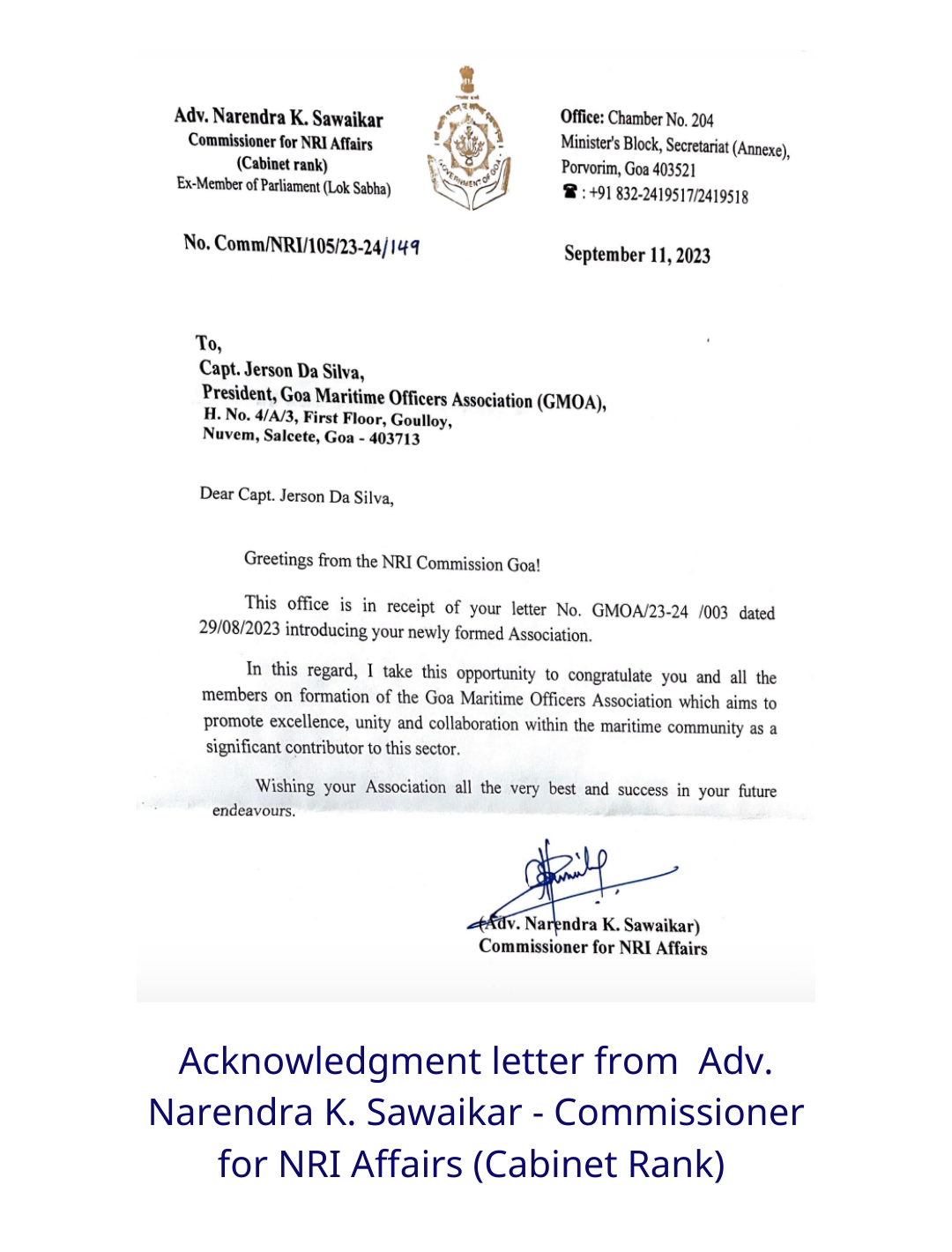 Adv. Narendra K. Sawaikar
Commissioner for NRI Affairs
(Cabinet rank)
Ex-Member of Parliament (Lok Sabha)

GOVERNMENT OF GOA

Office: Chamber No. 204
Minister's Block, Secretariat (Annexe),
Porvorim, Goa 403521
☎ : +91 832-2419517/2419518

No. Comm/NRI/105/23-24/149

September 11, 2023

To,
Capt. Jerson Da Silva,
President, Goa Maritime Officers Association (GMOA),
H. No. 4/A/3, First Floor, Goulloy,
Nuvem, Salcete, Goa - 403713

Dear Capt. Jerson Da Silva,

Greetings from the NRI Commission Goa!

This office is in receipt of your letter No. GMOA/23-24 /003 dated 29/08/2023 introducing your newly formed Association.

In this regard, I take this opportunity to congratulate you and all the members on formation of the Goa Maritime Officers Association which aims to promote excellence, unity and collaboration within the maritime community as a significant contributor to this sector.

Wishing your Association all the very best and success in your future endeavours.

(Adv. Narendra K. Sawaikar)
Commissioner for NRI Affairs

Acknowledgment letter from Adv. Narendra K. Sawaikar - Commissioner for NRI Affairs (Cabinet Rank)